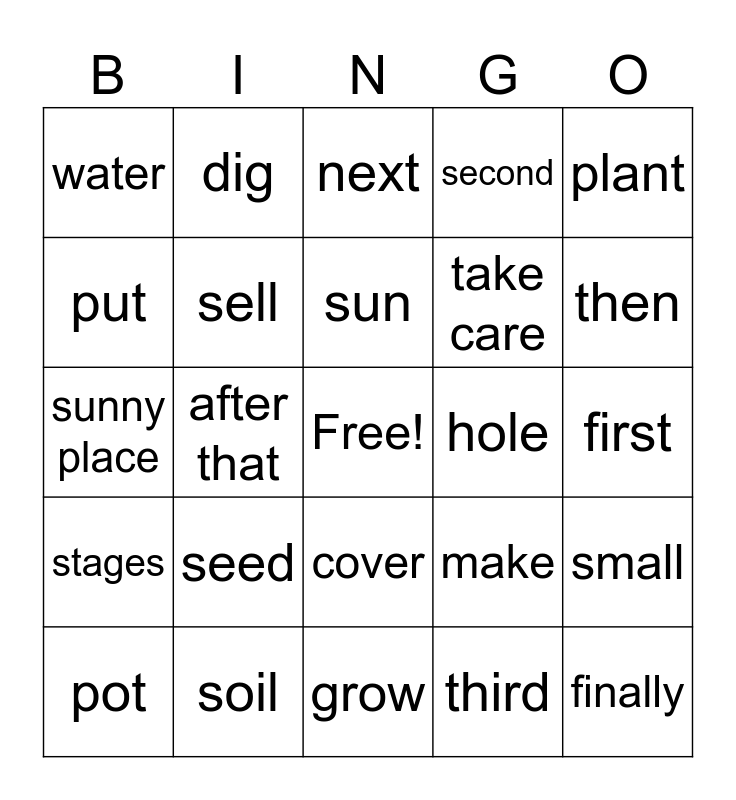 | B | I | N | G | O |
|---|---|---|---|---|
| water | dig | next | second | plant |
| put | sell | sun | take care | then |
| sunny place | after that | Free! | hole | first |
| stages | seed | cover | make | small |
| pot | soil | grow | third | finally |